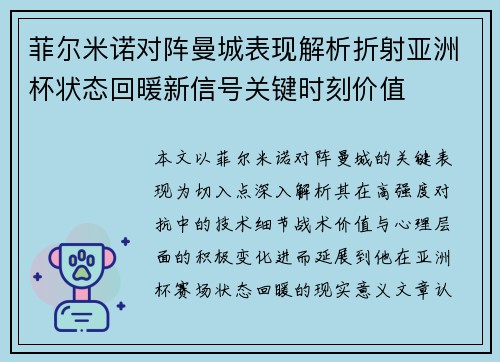 菲尔米诺对阵曼城表现解析折射亚洲杯状态回暖新信号关键时刻价值

本文以菲尔米诺对阵曼城的关键表现为切入点深入解析其在高强度对抗中的技术细节战术价值与心理层面的积极变化进而延展到他在亚洲杯赛场状态回暖的现实意义文章认